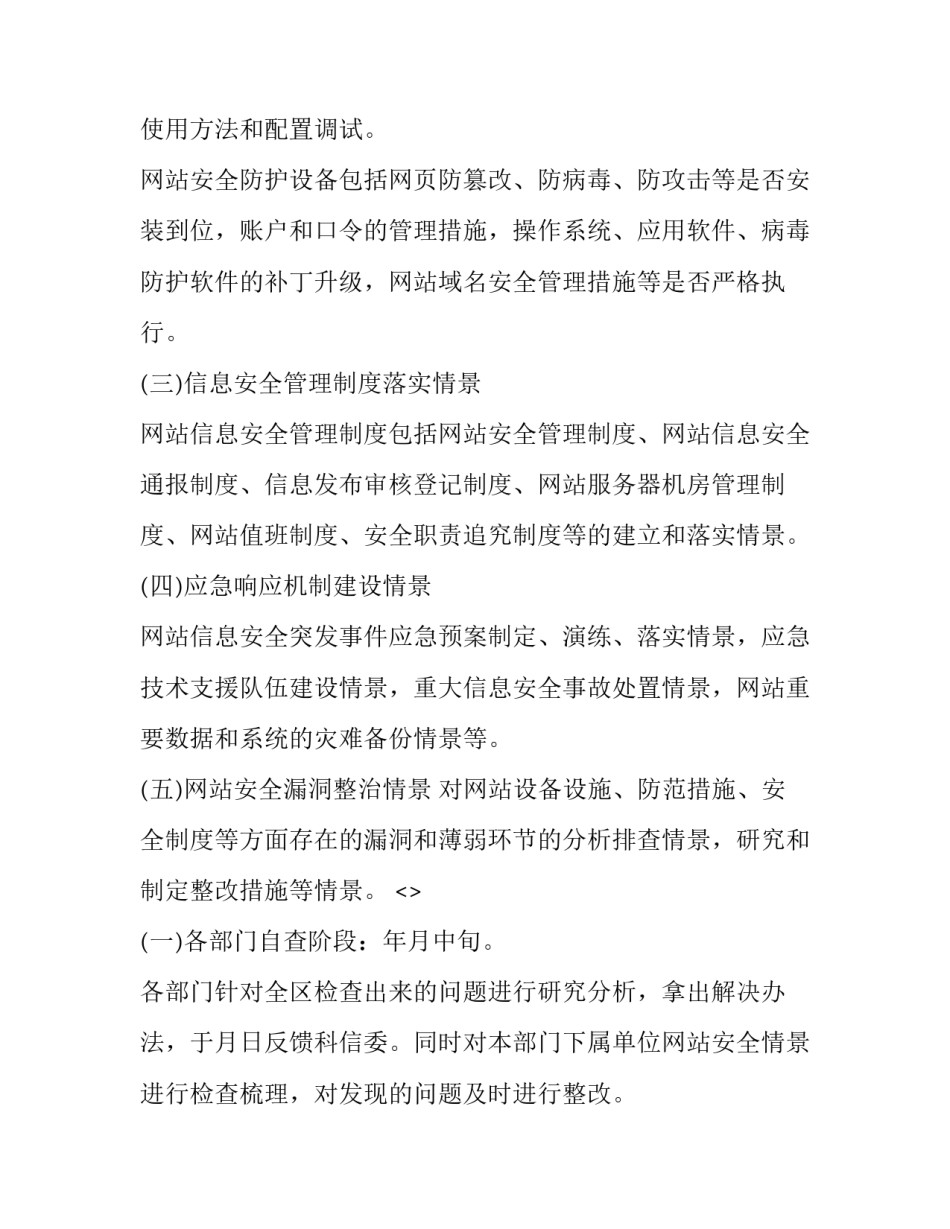 使用方法和配置调试。

网站安全防护设备包括网页防篡改、防病毒、防攻击等是否安装到位，账户和口令的管理措施，操作系统、应用软件、病毒防护软件的补丁升级，网站域名安全管理措施等是否严格执行。

(三)信息安全管理制度落实情景

网站信息安全管理制度包括网站安全管理制度、网站信息安全通报制度、信息发布审核登记制度、网站服务器机房管理制度、网站值班制度、安全职责追究制度等的建立和落实情景。

(四)应急响应机制建设情景

网站信息安全突发事件应急预案制定、演练、落实情景，应急技术支援队伍建设情景，重大信息安全事故处置情景，网站重要数据和系统的灾难备份情景等。

(五)网站安全漏洞整治情景 对网站设备设施、防范措施、安全制度等方面存在的漏洞和薄弱环节的分析排查情景，研究和制定整改措施等情景。 <>

(一)各部门自查阶段：年月中旬。

各部门针对全区检查出来的问题进行研究分析，拿出解决办法，于月日反馈科信委。同时对本部门下属单位网站安全情景进行检查梳理，对发现的问题及时进行整改。